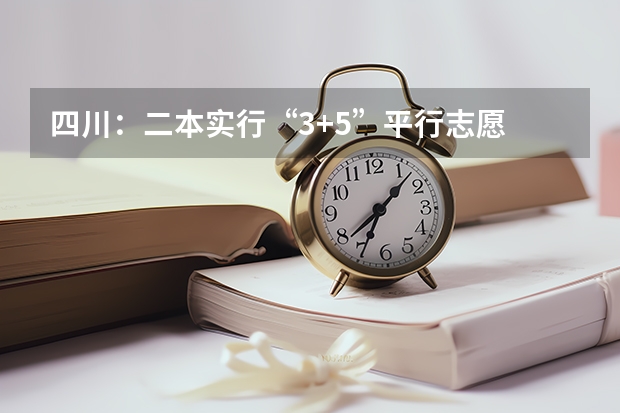 四川：二本实行“3+5”平行志愿

12
1
2
3
4
5
6
7
8
9
10
11